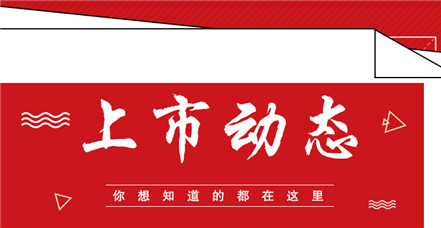 上市动态

你想知道的都在这里